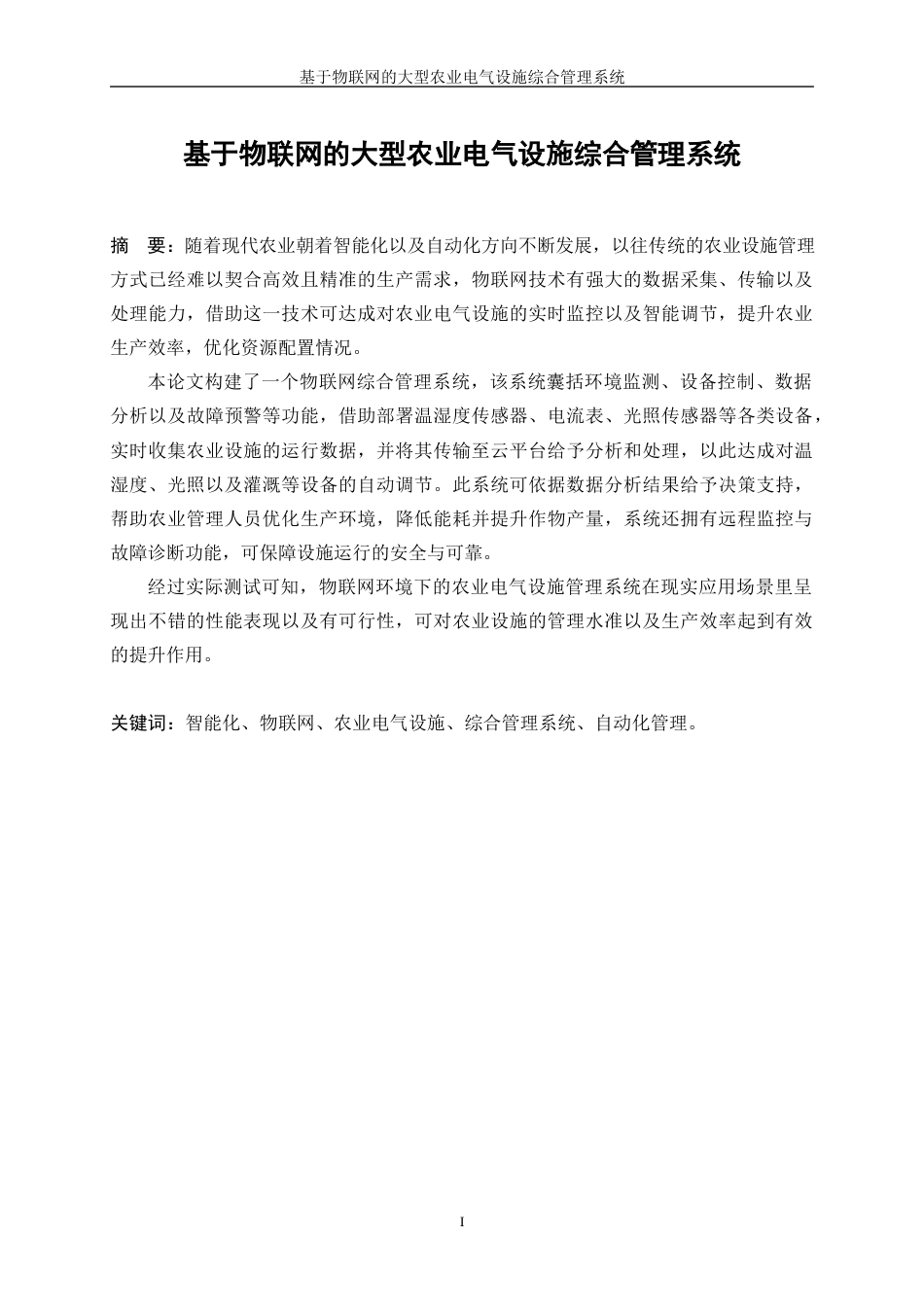 基于物联网的大型农业电气设施综合管理系统

基于物联网的大型农业电气设施综合管理系统

摘　要：随着现代农业朝着智能化以及自动化方向不断发展，以往传统的农业设施管理方式已经难以契合高效且精准的生产需求，物联网技术有强大的数据采集、传输以及处理能力，借助这一技术可达成对农业电气设施的实时监控以及智能调节，提升农业生产效率，优化资源配置情况。

本论文构建了一个物联网综合管理系统，该系统囊括环境监测、设备控制、数据分析以及故障预警等功能，借助部署温湿度传感器、电流表、光照传感器等各类设备，实时收集农业设施的运行数据，并将其传输至云平台给予分析和处理，以此达成对温湿度、光照以及灌溉等设备的自动调节。此系统可依据数据分析结果给予决策支持，帮助农业管理人员优化生产环境，降低能耗并提升作物产量，系统还拥有远程监控与故障诊断功能，可保障设施运行的安全与可靠。

经过实际测试可知，物联网环境下的农业电气设施管理系统在现实应用场景里呈现出不错的性能表现以及有可行性，可对农业设施的管理水准以及生产效率起到有效的提升作用。

关键词：智能化、物联网、农业电气设施、综合管理系统、自动化管理。

I